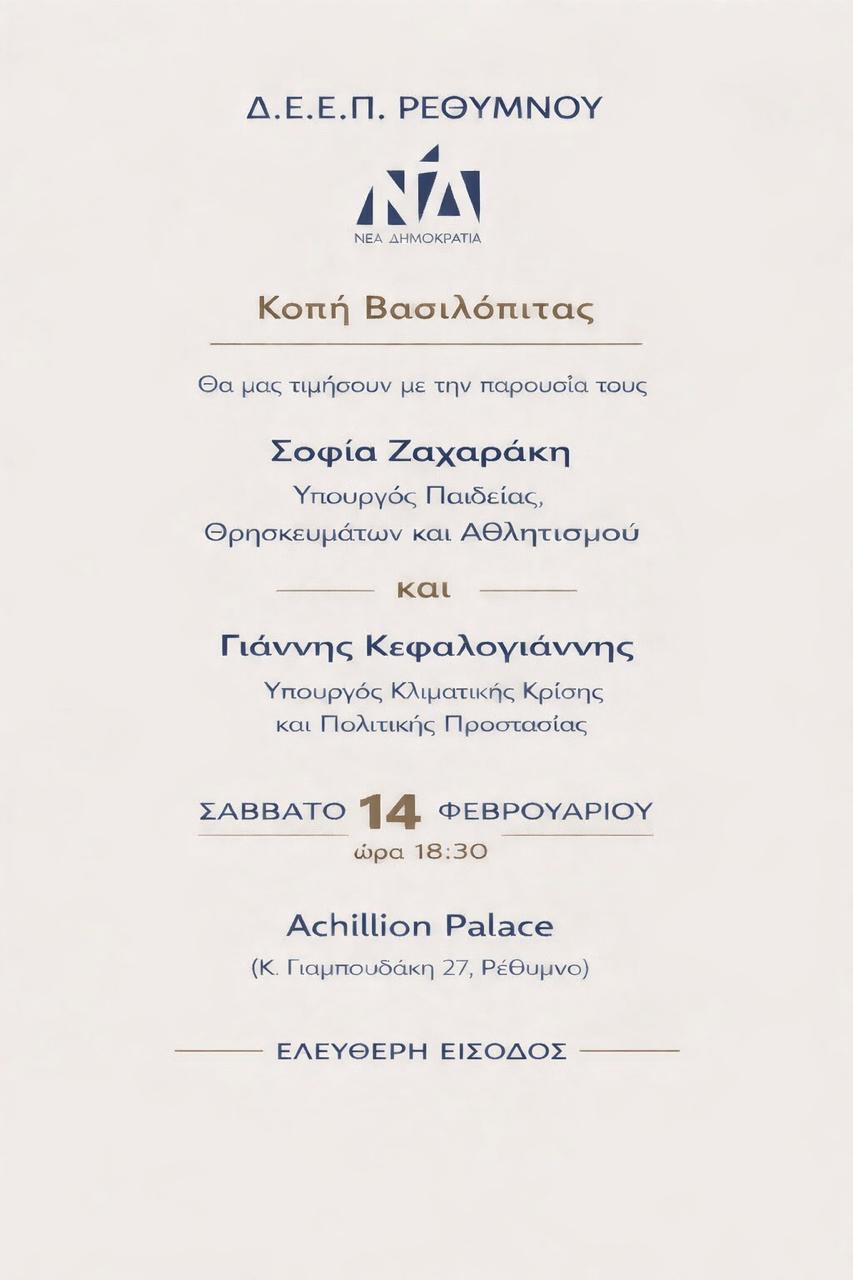 Δ.Ε.Ε.Π. ΡΕΘΥΜΝΟΥ

ΝΔ
ΝΕΑ ΔΗΜΟΚΡΑΤΙΑ

Κοπή Βασιλόπιτας

Θα μας τιμήσουν με την παρουσία τους

Σοφία Ζαχαράκη
Υπουργός Παιδείας,
Θρησκευμάτων και Αθλητισμού

και

Γιάννης Κεφαλογιάννης
Υπουργός Κλιματικής Κρίσης
και Πολιτικής Προστασίας

ΣΑΒΒΑΤΟ 14 ΦΕΒΡΟΥΑΡΙΟΥ
ώρα 18:30

Achillion Palace
(Κ. Γιαμπουδάκη 27, Ρέθυμνο)

ΕΛΕΥΘΕΡΗ ΕΙΣΟΔΟΣ